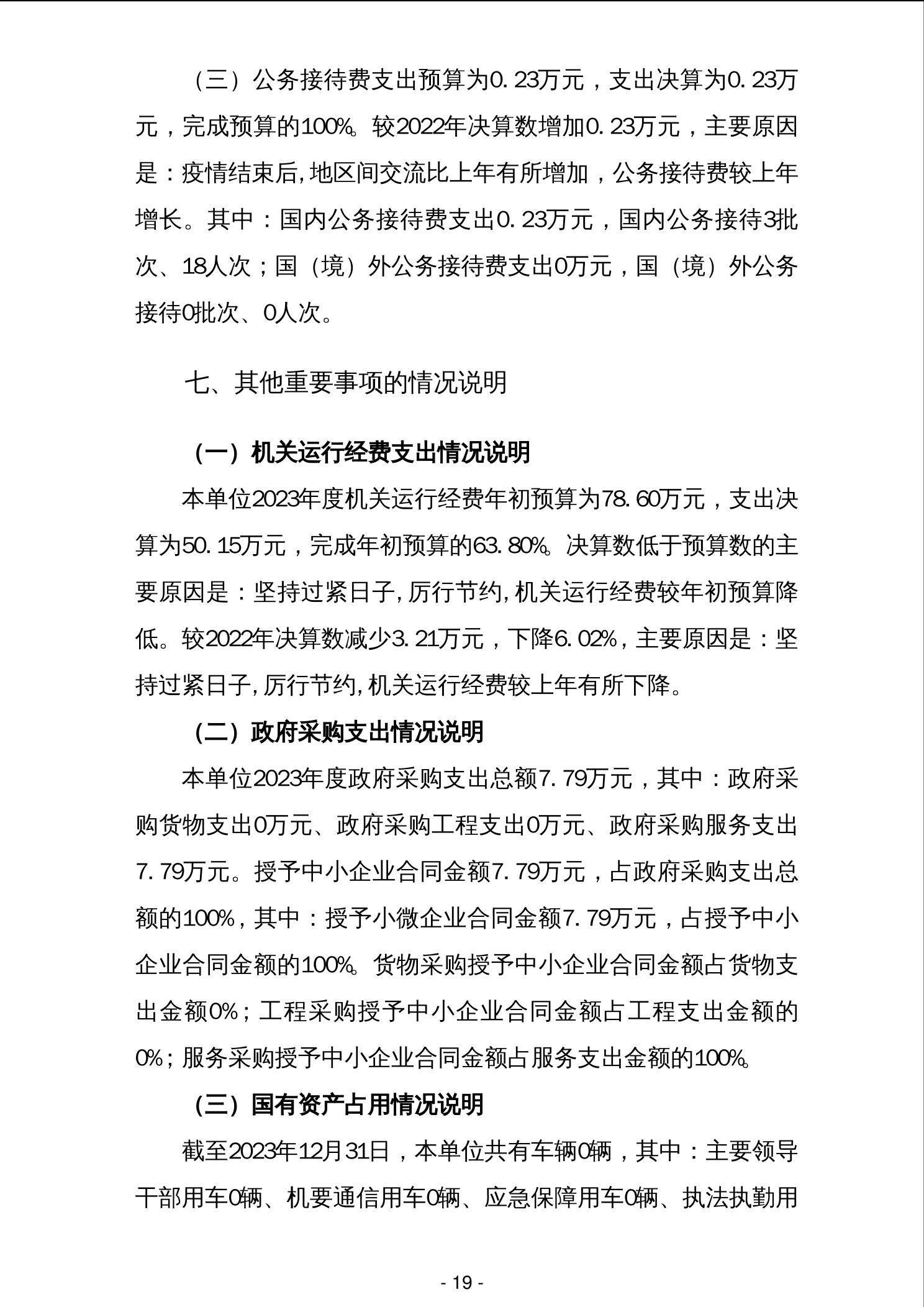 （三）公务接待费支出预算为0.23万元，支出决算为0.23万元，完成预算的100%。较2022年决算数增加0.23万元，主要原因是：疫情结束后，地区间交流比上年有所增加，公务接待费较上年增长。其中：国内公务接待费支出0.23万元，国内公务接待3批次、18人次；国（境）外公务接待费支出0万元，国（境）外公务接待0批次、0人次。

七、其他重要事项的情况说明

（一）机关运行经费支出情况说明

本单位2023年度机关运行经费年初预算为78.60万元，支出决算为50.15万元，完成年初预算的63.80%。决算数低于预算数的主要原因是：坚持过紧日子，厉行节约，机关运行经费较年初预算降低。较2022年决算数减少3.21万元，下降6.02%，主要原因是：坚持过紧日子，厉行节约，机关运行经费较上年有所下降。

（二）政府采购支出情况说明

本单位2023年度政府采购支出总额7.79万元，其中：政府采购货物支出0万元、政府采购工程支出0万元、政府采购服务支出7.79万元。授予中小企业合同金额7.79万元，占政府采购支出总额的100%，其中：授予小微企业合同金额7.79万元，占授予中小企业合同金额的100%。货物采购授予中小企业合同金额占货物支出金额0%；工程采购授予中小企业合同金额占工程支出金额的0%；服务采购授予中小企业合同金额占服务支出金额的100%。

（三）国有资产占用情况说明

截至2023年12月31日，本单位共有车辆0辆，其中：主要领导干部用车0辆、机要通信用车0辆、应急保障用车0辆、执法执勤用

- 19 -